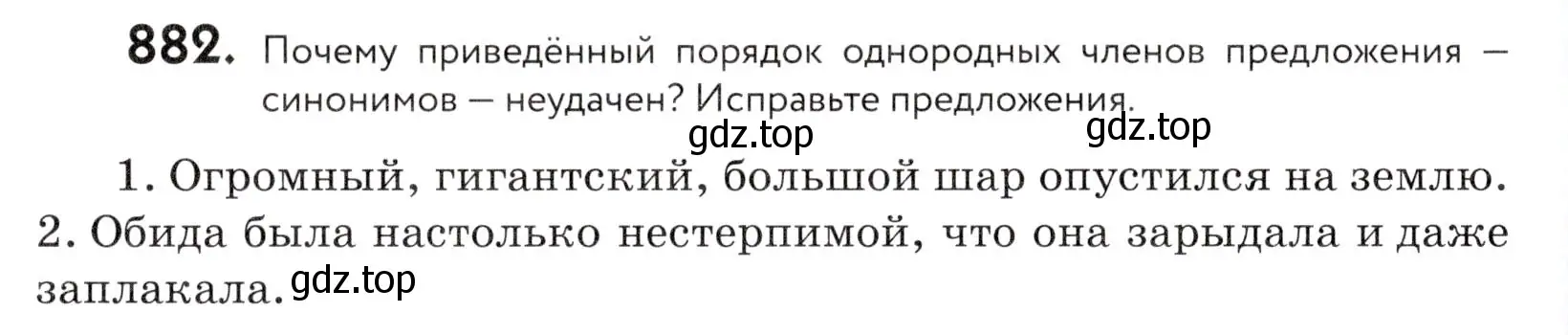 882. Почему приведённый порядок однородных членов предложения — синонимов — неудачен? Исправьте предложения.

gdz.top gdz.top

1. Огромный, гигантский, большой шар опустился на землю. 2. Обида была настолько нестерпимой, что она зарыдала и даже заплакала.

gdz.top